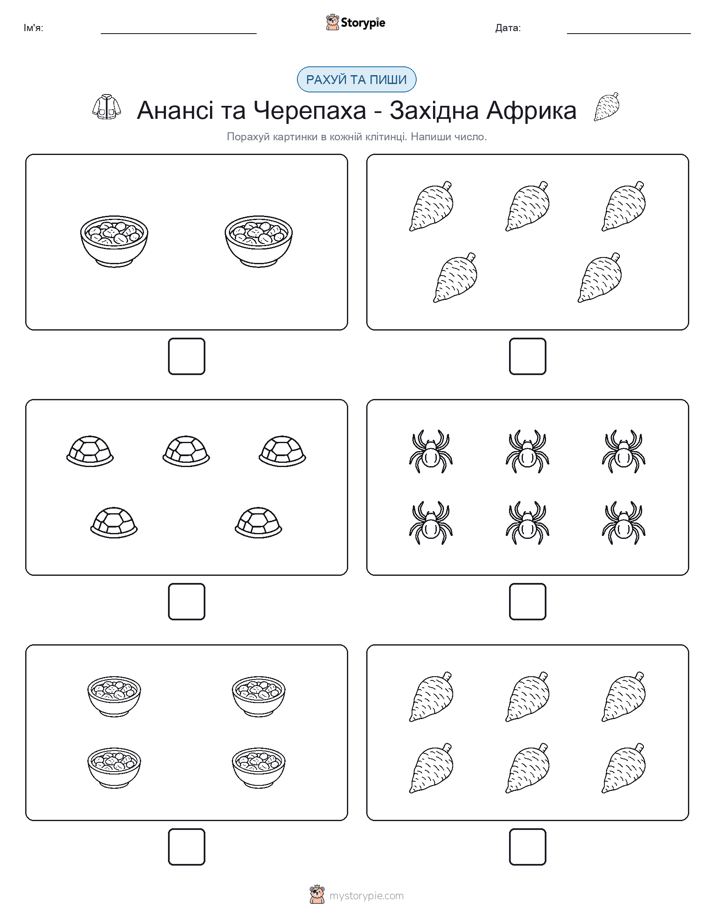 Ім'я:

Storypie

Дата:

РАХУЙ ТА ПИШИ

Анансі та Черепаха - Західна Африка

Порахуй картинки в кожній клітинці. Напиши число.

mystorypie.com